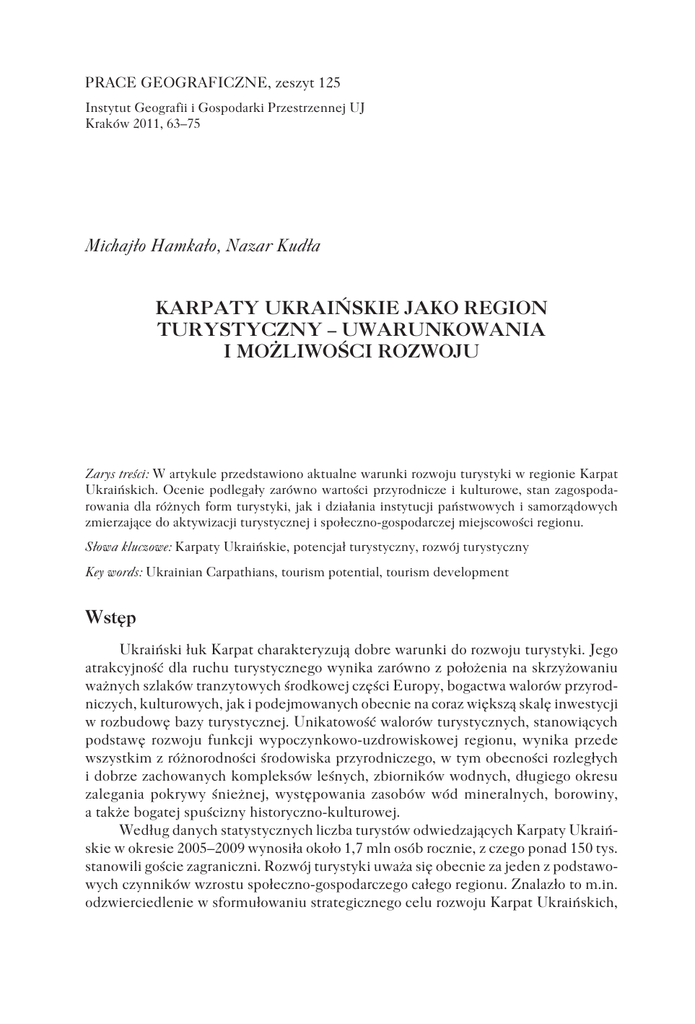 PRACE GEOGRAFICZNE, zeszyt 125

Instytut Geografii i Gospodarki Przestrzennej UJ
Kraków 2011, 63–75

Michajło Hamkało, Nazar Kudła

KARPATY UKRAIŃSKIE JAKO REGION TURYSTYCZNY – UWARUNKOWANIA I MOŻLIWOŚCI ROZWOJU

Zarys treści: W artykule przedstawiono aktualne warunki rozwoju turystyki w regionie Karpat Ukraińskich. Ocenie podlegały zarówno wartości przyrodnicze i kulturowe, stan zagospodarowania dla różnych form turystyki, jak i działania instytucji państwowych i samorządowych zmierzające do aktywizacji turystycznej i społeczno-gospodarczej miejscowości regionu.

Słowa kluczowe: Karpaty Ukraińskie, potencjał turystyczny, rozwój turystyczny

Key words: Ukrainian Carpathians, tourism potential, tourism development

Wstęp

Ukraiński łuk Karpat charakteryzują dobre warunki do rozwoju turystyki. Jego atrakcyjność dla ruchu turystycznego wynika zarówno z położenia na skrzyżowaniu ważnych szlaków tranzytowych środkowej części Europy, bogactwa walorów przyrodniczych, kulturowych, jak i podejmowanych obecnie na coraz większą skalę inwestycji w rozbudowę bazy turystycznej. Unikatowość walorów turystycznych, stanowiących podstawę rozwoju funkcji wypoczynkowo-uzdrowiskowej regionu, wynika przede wszystkim z różnorodności środowiska przyrodniczego, w tym obecności rozległych i dobrze zachowanych kompleksów leśnych, zbiorników wodnych, długiego okresu zalegania pokrywy śnieżnej, występowania zasobów wód mineralnych, borowiny, a także bogatej spuścizny historyczno-kulturowej.

Według danych statystycznych liczba turystów odwiedzających Karpaty Ukraińskie w okresie 2005–2009 wynosiła około 1,7 mln osób rocznie, z czego ponad 150 tys. stanowili goście zagraniczni. Rozwój turystyki uważa się obecnie za jeden z podstawowych czynników wzrostu społeczno-gospodarczego całego regionu. Znalazło to m.in. odzwierciedlenie w sformułowaniu strategicznego celu rozwoju Karpat Ukraińskich,